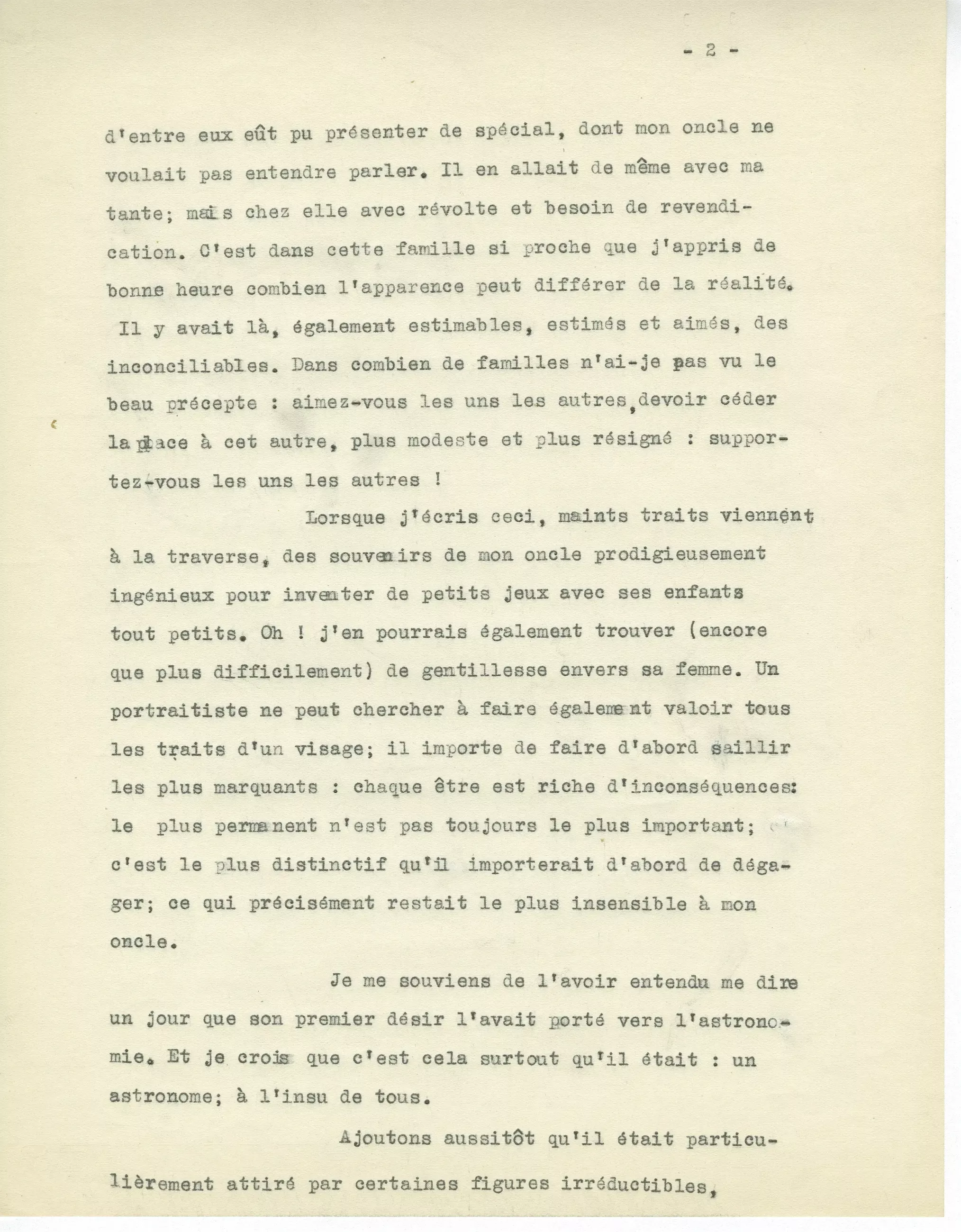 - 2 -

d'entre eux eût pu présenter de spécial, dont mon oncle ne voulait pas entendre parler. Il en allait de même avec ma tante; mais chez elle avec révolte et besoin de revendication. C'est dans cette famille si proche que j'appris de bonne heure combien l'apparence peut différer de la réalité. Il y avait là, également estimables, estimés et aimés, des inconciliables. Dans combien de familles n'ai-je pas vu le beau précepte : aimez-vous les uns les autres, devoir céder la place à cet autre, plus modeste et plus résigné : supportez-vous les uns les autres !

Lorsque j'écris ceci, maints traits viennent à la traverse, des souvenirs de mon oncle prodigieusement ingénieux pour inventer de petits jeux avec ses enfants tout petits. Oh ! j'en pourrais également trouver (encore que plus difficilement) de gentillesse envers sa femme. Un portraitiste ne peut chercher à faire également valoir tous les traits d'un visage; il importe de faire d'abord saillir les plus marquants : chaque être est riche d'inconséquences: le plus permanent n'est pas toujours le plus important; c'est le plus distinctif qu'il importerait d'abord de dégager; ce qui précisément restait le plus insensible à mon oncle.

Je me souviens de l'avoir entendu me dire un jour que son premier désir l'avait porté vers l'astronomie. Et je crois que c'est cela surtout qu'il était : un astronome; à l'insu de tous.

Ajoutons aussitôt qu'il était particulièrement attiré par certaines figures irréductibles,